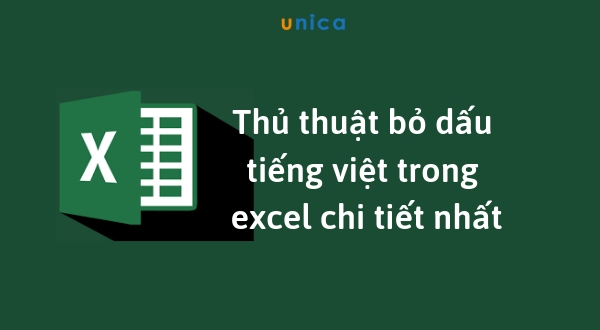 unica

X

Thủ thuật bỏ dấu tiếng việt trong excel chi tiết nhất